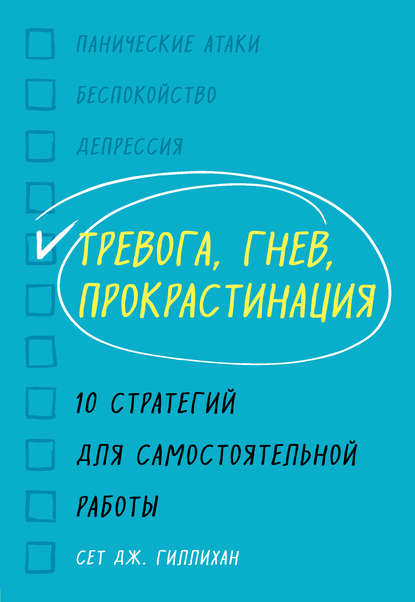 ПАНИЧЕСКИЕ АТАКИ

БЕСПОКОЙСТВО

ДЕПРЕССИЯ

ТРЕВОГА, ГНЕВ, ПРОКРАСТИНАЦИЯ

10 СТРАТЕГИЙ ДЛЯ САМОСТОЯТЕЛЬНОЙ РАБОТЫ

СЕТ ДЖ. ГИЛЛИХАН